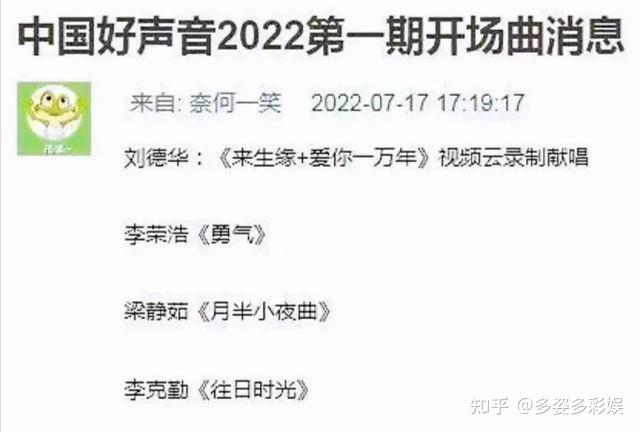 中国好声音2022第一期开场曲消息

来自: 奈何一笑 2022-07-17 17:19:17

刘德华：《来生缘+爱你一万年》视频云录制献唱

李荣浩《勇气》

梁静茹《月半小夜曲》

李克勤《往日时光》

知乎 @多姿多彩娱